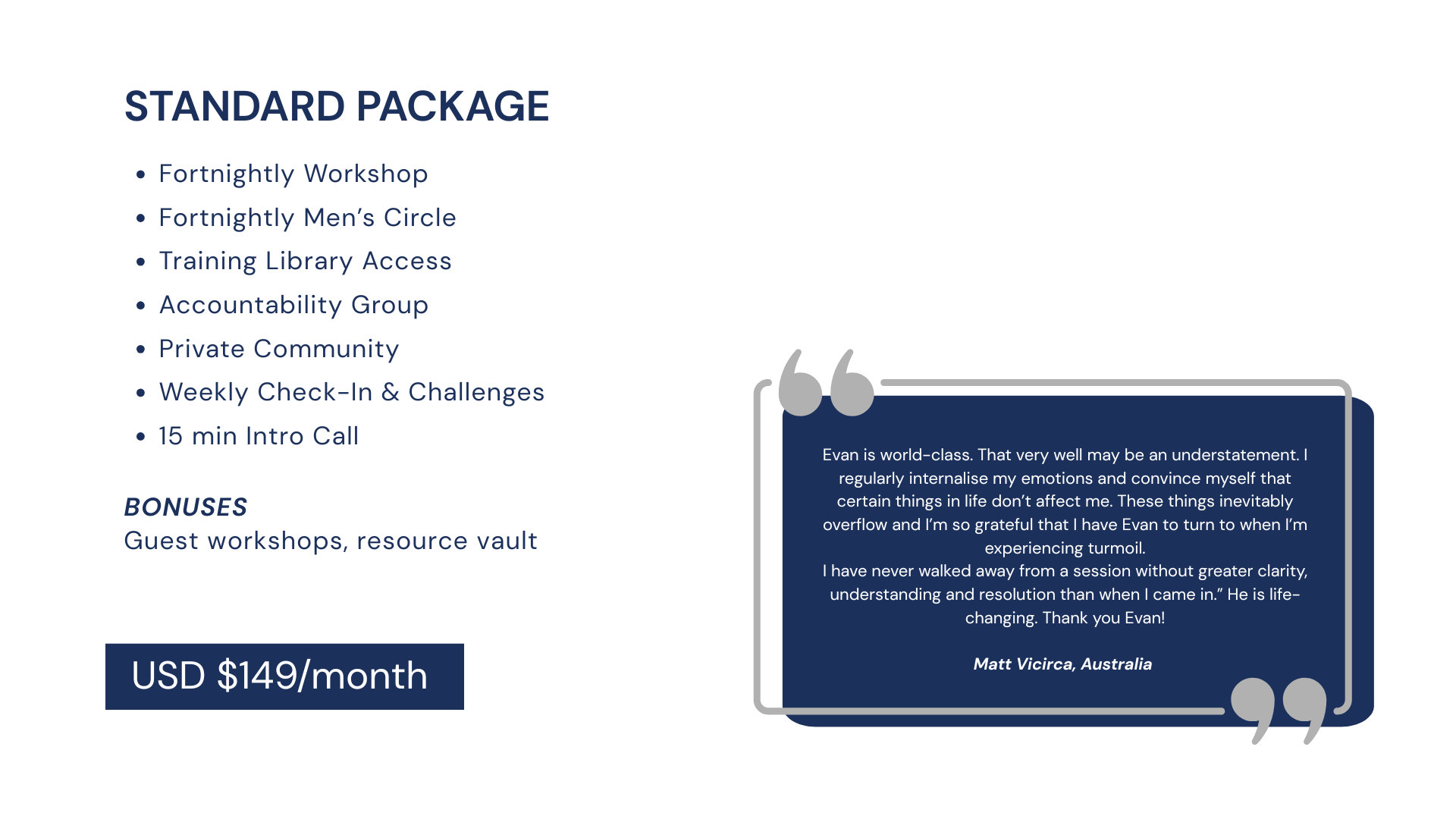 STANDARD PACKAGE

• Fortnightly Workshop
• Fortnightly Men's Circle
• Training Library Access
• Accountability Group
• Private Community
• Weekly Check-In & Challenges
• 15 min Intro Call

BONUSES
Guest workshops, resource vault

USD $149/month

Evan is world-class. That very well may be an understatement. I regularly internalise my emotions and convince myself that certain things in life don't affect me. These things inevitably overflow and I'm so grateful that I have Evan to turn to when I'm experiencing turmoil.
I have never walked away from a session without greater clarity, understanding and resolution than when I came in." He is life-changing. Thank you Evan!

Matt Vicirca, Australia